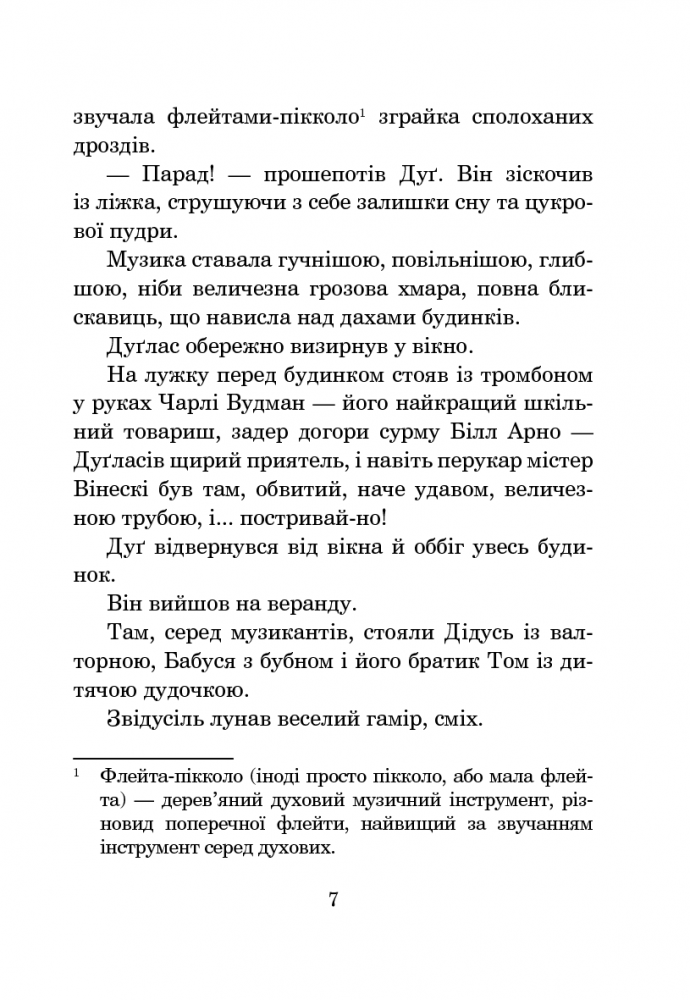 звучала флейтами-пікколо$^1$ зграйка сполоханих дроздів.

— Парад! — прошепотів Дуґ. Він зіскочив із ліжка, струшуючи з себе залишки сну та цукрової пудри.

Музика ставала гучнішою, повільнішою, глибшою, ніби величезна грозова хмара, повна блискавиць, що нависла над дахами будинків.

Дуґлас обережно визирнув у вікно.

На лужку перед будинком стояв із тромбоном у руках Чарлі Вудман — його найкращий шкільний товариш, задер догори сурму Білл Арно — Дуґласів щирий приятель, і навіть перукар містер Вінескі був там, обвитий, наче удавом, величезною трубою, і... постривай-но!

Дуґ відвернувся від вікна й оббіг увесь будинок.

Він вийшов на веранду.

Там, серед музикантів, стояли Дідусь із валторною, Бабуся з бубном і його братик Том із дитячою дудочкою.

Звідусіль лунав веселий гамір, сміх.

$^1$ Флейта-пікколо (іноді просто пікколо, або мала флейта) — дерев'яний духовий музичний інструмент, різновид поперечної флейти, найвищий за звучанням інструмент серед духових.

7